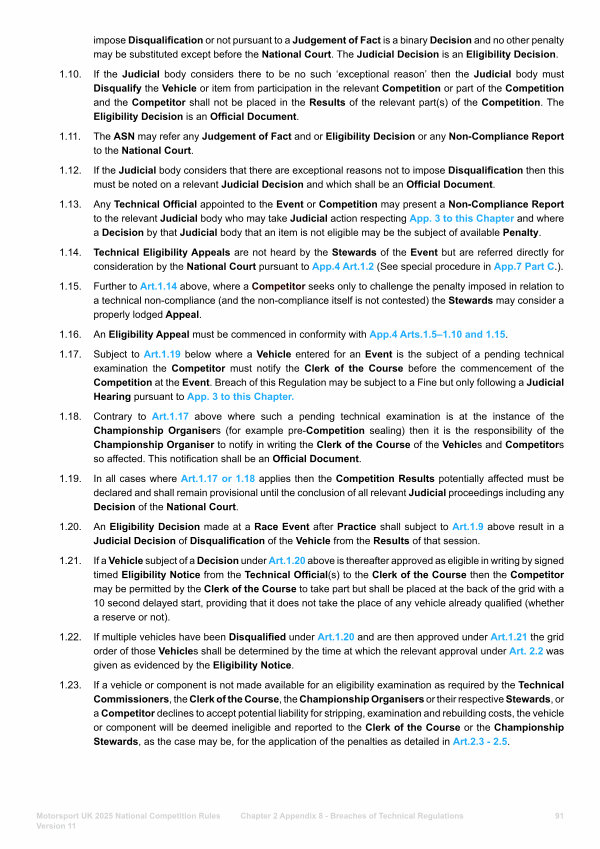 impose Disqualification or not pursuant to a Judgement of Fact is a binary Decision and no other penalty may be substituted except before the National Court. The Judicial Decision is an Eligibility Decision.

1.10. If the Judicial body considers there to be no such 'exceptional reason' then the Judicial body must Disqualify the Vehicle or item from participation in the relevant Competition or part of the Competition and the Competitor shall not be placed in the Results of the relevant part(s) of the Competition. The Eligibility Decision is an Official Document.

1.11. The ASN may refer any Judgement of Fact and or Eligibility Decision or any Non-Compliance Report to the National Court.

1.12. If the Judicial body considers that there are exceptional reasons not to impose Disqualification then this must be noted on a relevant Judicial Decision and which shall be an Official Document.

1.13. Any Technical Official appointed to the Event or Competition may present a Non-Compliance Report to the relevant Judicial body who may take Judicial action respecting App. 3 to this Chapter and where a Decision by that Judicial body that an item is not eligible may be the subject of available Penalty.

1.14. Technical Eligibility Appeals are not heard by the Stewards of the Event but are referred directly for consideration by the National Court pursuant to App.4 Art.1.2 (See special procedure in App.7 Part C.).

1.15. Further to Art.1.14 above, where a Competitor seeks only to challenge the penalty imposed in relation to a technical non-compliance (and the non-compliance itself is not contested) the Stewards may consider a properly lodged Appeal.

1.16. An Eligibility Appeal must be commenced in conformity with App.4 Arts.1.5–1.10 and 1.15.

1.17. Subject to Art.1.19 below where a Vehicle entered for an Event is the subject of a pending technical examination the Competitor must notify the Clerk of the Course before the commencement of the Competition at the Event. Breach of this Regulation may be subject to a Fine but only following a Judicial Hearing pursuant to App. 3 to this Chapter.

1.18. Contrary to Art.1.17 above where such a pending technical examination is at the instance of the Championship Organisers (for example pre-Competition sealing) then it is the responsibility of the Championship Organiser to notify in writing the Clerk of the Course of the Vehicles and Competitors so affected. This notification shall be an Official Document.

1.19. In all cases where Art.1.17 or 1.18 applies then the Competition Results potentially affected must be declared and shall remain provisional until the conclusion of all relevant Judicial proceedings including any Decision of the National Court.

1.20. An Eligibility Decision made at a Race Event after Practice shall subject to Art.1.9 above result in a Judicial Decision of Disqualification of the Vehicle from the Results of that session.

1.21. If a Vehicle subject of a Decision under Art.1.20 above is thereafter approved as eligible in writing by signed timed Eligibility Notice from the Technical Official(s) to the Clerk of the Course then the Competitor may be permitted by the Clerk of the Course to take part but shall be placed at the back of the grid with a 10 second delayed start, providing that it does not take the place of any vehicle already qualified (whether a reserve or not).

1.22. If multiple vehicles have been Disqualified under Art.1.20 and are then approved under Art.1.21 the grid order of those Vehicles shall be determined by the time at which the relevant approval under Art. 2.2 was given as evidenced by the Eligibility Notice.

1.23. If a vehicle or component is not made available for an eligibility examination as required by the Technical Commissioners, the Clerk of the Course, the Championship Organisers or their respective Stewards, or a Competitor declines to accept potential liability for stripping, examination and rebuilding costs, the vehicle or component will be deemed ineligible and reported to the Clerk of the Course or the Championship Stewards, as the case may be, for the application of the penalties as detailed in Art.2.3 - 2.5.

Motorsport UK 2025 National Competition Rules Version 11 Chapter 2 Appendix 8 - Breaches of Technical Regulations 91